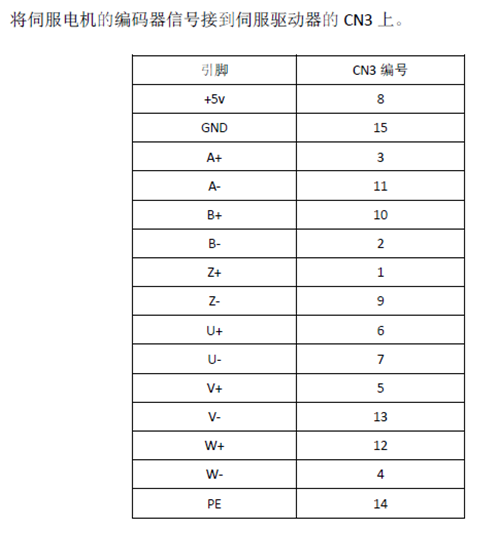 将伺服电机的编码器信号接到伺服驱动器的 CN3 上。

| 引脚 | CN3 编号 |
|---|---|
| +5v | 8 |
| GND | 15 |
| A+ | 3 |
| A- | 11 |
| B+ | 10 |
| B- | 2 |
| Z+ | 1 |
| Z- | 9 |
| U+ | 6 |
| U- | 7 |
| V+ | 5 |
| V- | 13 |
| W+ | 12 |
| W- | 4 |
| PE | 14 |